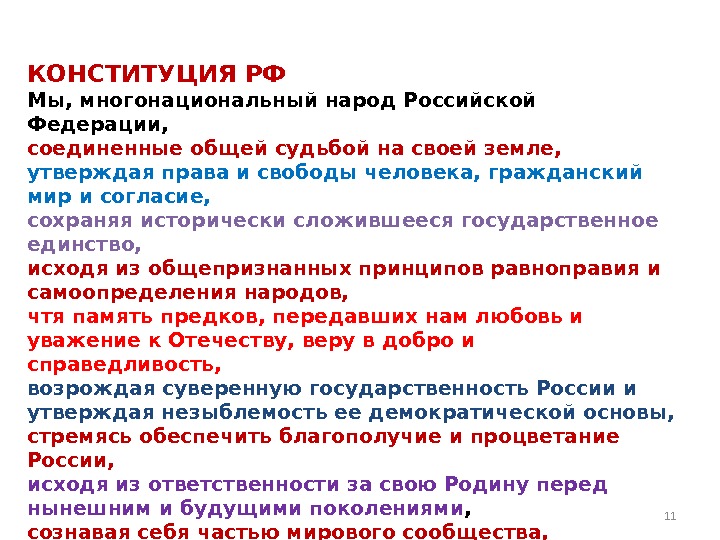 КОНСТИТУЦИЯ РФ
Мы, многонациональный народ Российской Федерации,
соединенные общей судьбой на своей земле,
утверждая права и свободы человека, гражданский мир и согласие,
сохраняя исторически сложившееся государственное единство,
исходя из общепризнанных принципов равноправия и самоопределения народов,
чтя память предков, передавших нам любовь и уважение к Отечеству, веру в добро и справедливость,
возрождая суверенную государственность России и утверждая незыблемость ее демократической основы,
стремясь обеспечить благополучие и процветание России,
исходя из ответственности за свою Родину перед нынешним и будущими поколениями,
сознавая себя частью мирового сообщества,

11